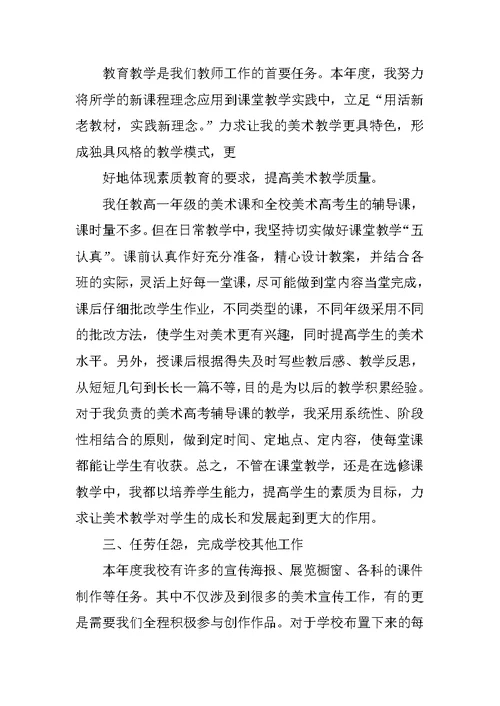 教育教学是我们教师工作的首要任务。本年度，我努力将所学的新课程理念应用到课堂教学实践中，立足“用活新老教材，实践新理念。”力求让我的美术教学更具特色，形成独具风格的教学模式，更

好地体现素质教育的要求，提高美术教学质量。

我任教高一年级的美术课和全校美术高考生的辅导课，课时量不多。但在日常教学中，我坚持切实做好课堂教学“五认真”。课前认真作好充分准备，精心设计教案，并结合各班的实际，灵活上好每一堂课，尽可能做到堂内容当堂完成，课后仔细批改学生作业，不同类型的课，不同年级采用不同的批改方法，使学生对美术更有兴趣，同时提高学生的美术水平。另外，授课后根据得失及时写些教后感、教学反思，从短短几句到长长一篇不等，目的是为以后的教学积累经验。对于我负责的美术高考辅导课的教学，我采用系统性、阶段性相结合的原则，做到定时间、定地点、定内容，使每堂课都能让学生有收获。总之，不管在课堂教学，还是在选修课教学中，我都以培养学生能力，提高学生的素质为目标，力求让美术教学对学生的成长和发展起到更大的作用。

三、任劳任怨，完成学校其他工作

本年度我校有许多的宣传海报、展览橱窗、各科的课件制作等任务。其中不仅涉及到很多的美术宣传工作，有的更是需要我们全程积极参与创作作品。对于学校布置下来的每